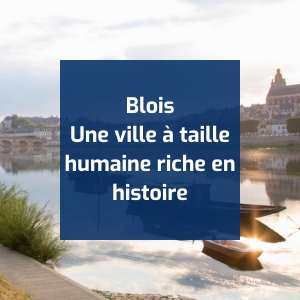 Blois
Une ville à taille humaine riche en histoire